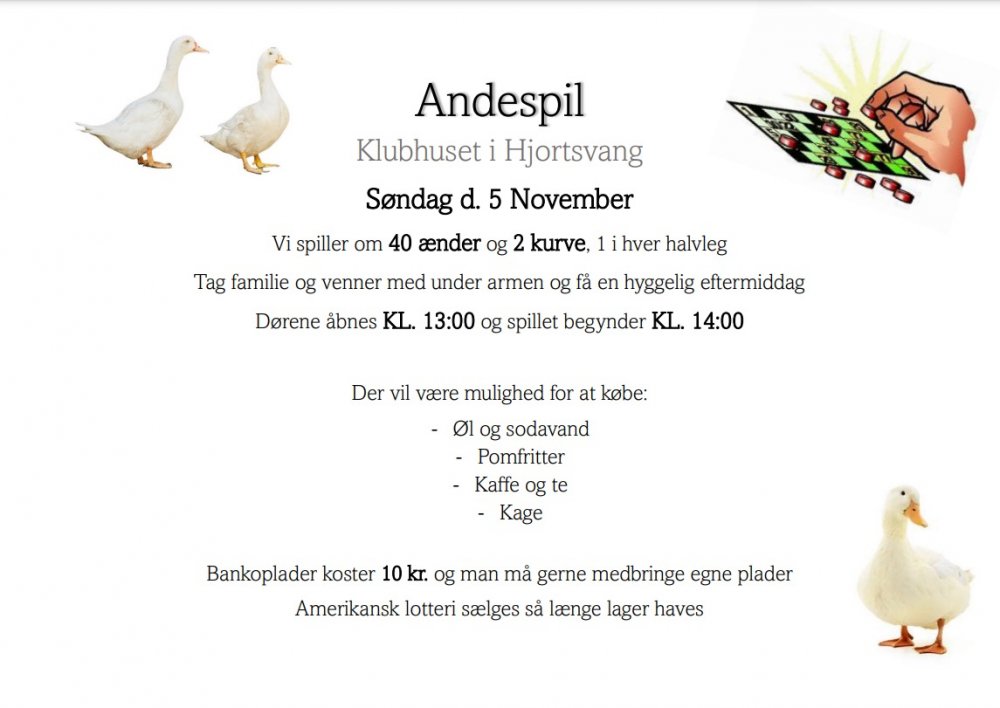 Andespil

Klubhuset i Hjortsvang

Søndag d. 5 November

Vi spiller om 40 ænder og 2 kurve, 1 i hver halvleg

Tag familie og venner med under armen og få en hyggelig eftermiddag

Dørene åbnes KL. 13:00 og spillet begynder KL. 14:00

Der vil være mulighed for at købe:

- Øl og sodavand
- Pomfritter
- Kaffe og te
- Kage

Bankoplader koster 10 kr. og man må gerne medbringe egne plader

Amerikansk lotteri sælges så længe lager haves